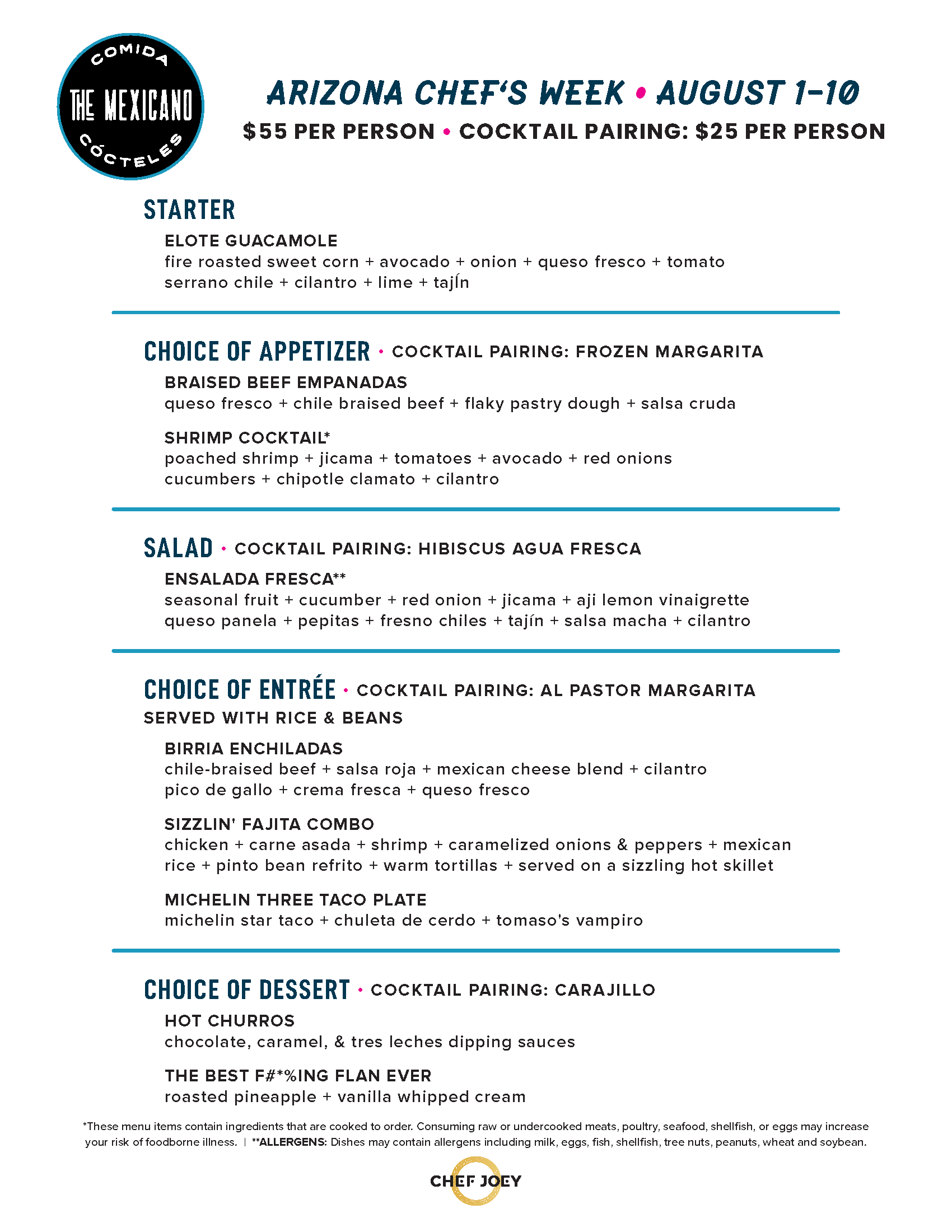 COMIDA
THE MEXICANO
CÓCTELES

ARIZONA CHEF'S WEEK • AUGUST 1-10
$55 PER PERSON • COCKTAIL PAIRING: $25 PER PERSON

STARTER

ELOTE GUACAMOLE
fire roasted sweet corn + avocado + onion + queso fresco + tomato serrano chile + cilantro + lime + tajín

CHOICE OF APPETIZER • COCKTAIL PAIRING: FROZEN MARGARITA

BRAISED BEEF EMPANADAS
queso fresco + chile braised beef + flaky pastry dough + salsa cruda

SHRIMP COCKTAIL*
poached shrimp + jicama + tomatoes + avocado + red onions cucumbers + chipotle clamato + cilantro

SALAD • COCKTAIL PAIRING: HIBISCUS AGUA FRESCA

ENSALADA FRESCA**
seasonal fruit + cucumber + red onion + jicama + aji lemon vinaigrette queso panela + pepitas + fresno chiles + tajín + salsa macha + cilantro

CHOICE OF ENTRÉE • COCKTAIL PAIRING: AL PASTOR MARGARITA
SERVED WITH RICE & BEANS

BIRRIA ENCHILADAS
chile-braised beef + salsa roja + mexican cheese blend + cilantro pico de gallo + crema fresca + queso fresco

SIZZLIN' FAJITA COMBO
chicken + carne asada + shrimp + caramelized onions & peppers + mexican rice + pinto bean refrito + warm tortillas + served on a sizzling hot skillet

MICHELIN THREE TACO PLATE
michelin star taco + chuleta de cerdo + tomaso's vampiro

CHOICE OF DESSERT • COCKTAIL PAIRING: CARAJILLO

HOT CHURROS
chocolate, caramel, & tres leches dipping sauces

THE BEST F#*%ING FLAN EVER
roasted pineapple + vanilla whipped cream

*These menu items contain ingredients that are cooked to order. Consuming raw or undercooked meats, poultry, seafood, shellfish, or eggs may increase your risk of foodborne illness. | **ALLERGENS: Dishes may contain allergens including milk, eggs, fish, shellfish, tree nuts, peanuts, wheat and soybean.

CHEF JOEY